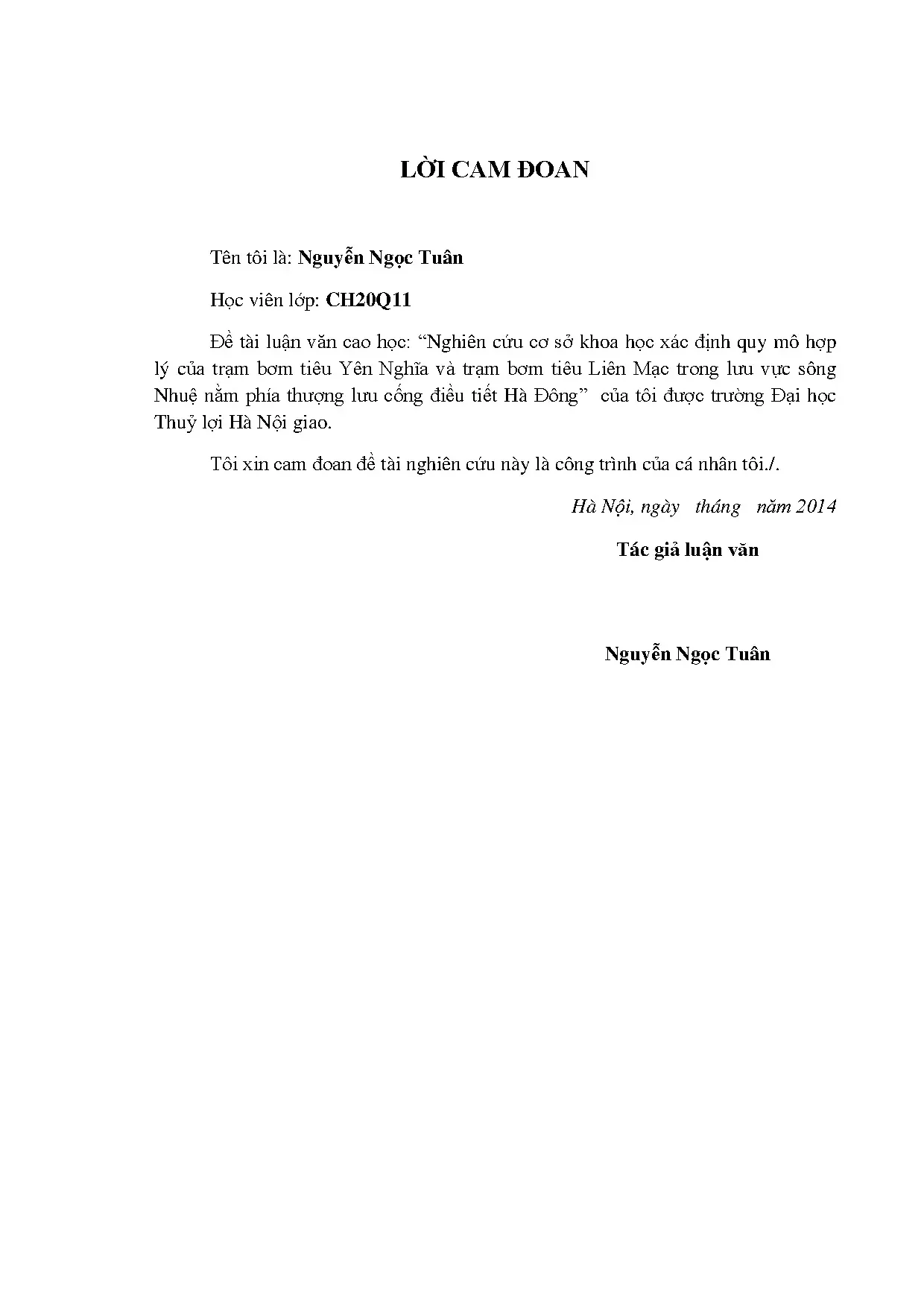 LỜI CAM ĐOAN

Tên tôi là: Nguyễn Ngọc Tuân

Học viên lớp: CH20Q11

Đề tài luận văn cao học: “Nghiên cứu cơ sở khoa học xác định quy mô hợp lý của trạm bơm tiêu Yên Nghĩa và trạm bơm tiêu Liên Mạc trong lưu vực sông Nhuệ nằm phía thượng lưu cống điều tiết Hà Đông” của tôi được trường Đại học Thuỷ lợi Hà Nội giao.

Tôi xin cam đoan đề tài nghiên cứu này là công trình của cá nhân tôi./.

Hà Nội, ngày tháng năm 2014

Tác giả luận văn

Nguyễn Ngọc Tuân